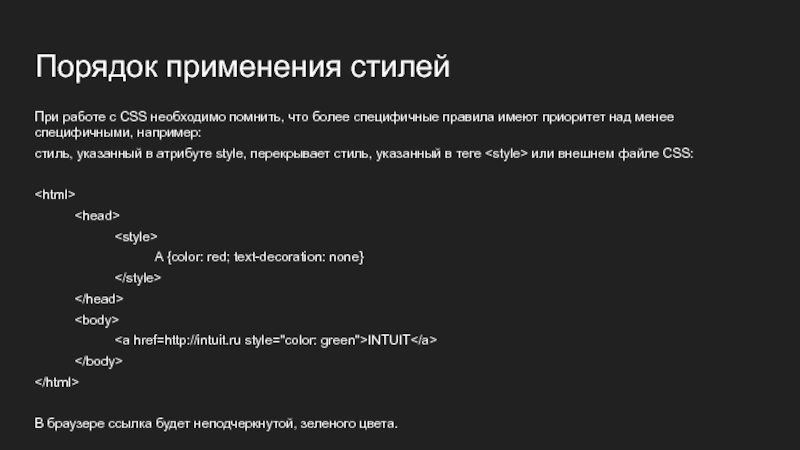 Порядок применения стилей

При работе с CSS необходимо помнить, что более специфичные правила имеют приоритет над менее специфичными, например:

стиль, указанный в атрибуте style, перекрывает стиль, указанный в теге <style> или внешнем файле CSS:

<html>
<head>
<style>
A {color: red; text-decoration: none}
</style>
</head>
<body>
<a href=http://intuit.ru style="color: green">INTUIT</a>
</body>
</html>

В браузере ссылка будет неподчеркнутой, зеленого цвета.